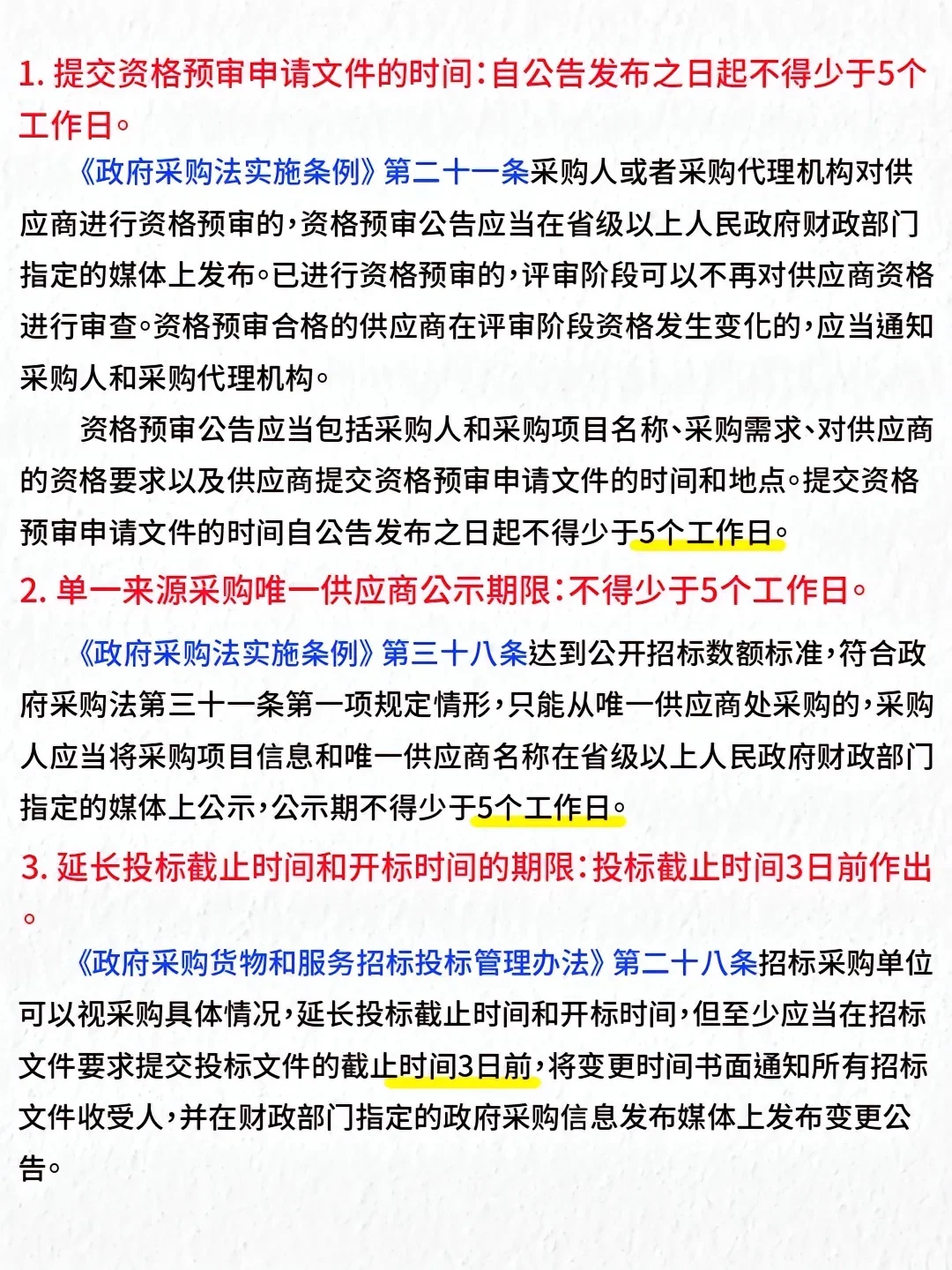 1. 提交资格预审申请文件的时间：自公告发布之日起不得少于5个工作日。

《政府采购法实施条例》第二十一条采购人或者采购代理机构对供应商进行资格预审的，资格预审公告应当在省级以上人民政府财政部门指定的媒体上发布。已进行资格预审的，评审阶段可以不再对供应商资格进行审查。资格预审合格的供应商在评审阶段资格发生变化的，应当通知采购人和采购代理机构。

资格预审公告应当包括采购人和采购项目名称、采购需求、对供应商的资格要求以及供应商提交资格预审申请文件的时间和地点。提交资格预审申请文件的时间自公告发布之日起不得少于5个工作日。

2. 单一来源采购唯一供应商公示期限：不得少于5个工作日。

《政府采购法实施条例》第三十八条达到公开招标数额标准，符合政府采购法第三十一条第一项规定情形，只能从唯一供应商处采购的，采购人应当将采购项目信息和唯一供应商名称在省级以上人民政府财政部门指定的媒体上公示，公示期不得少于5个工作日。

3. 延长投标截止时间和开标时间的期限：投标截止时间3日前作出。

《政府采购货物和服务招标投标管理办法》第二十八条招标采购单位可以视采购具体情况，延长投标截止时间和开标时间，但至少应当在招标文件要求提交投标文件的截止时间3日前，将变更时间书面通知所有招标文件收受人，并在财政部门指定的政府采购信息发布媒体上发布变更公告。